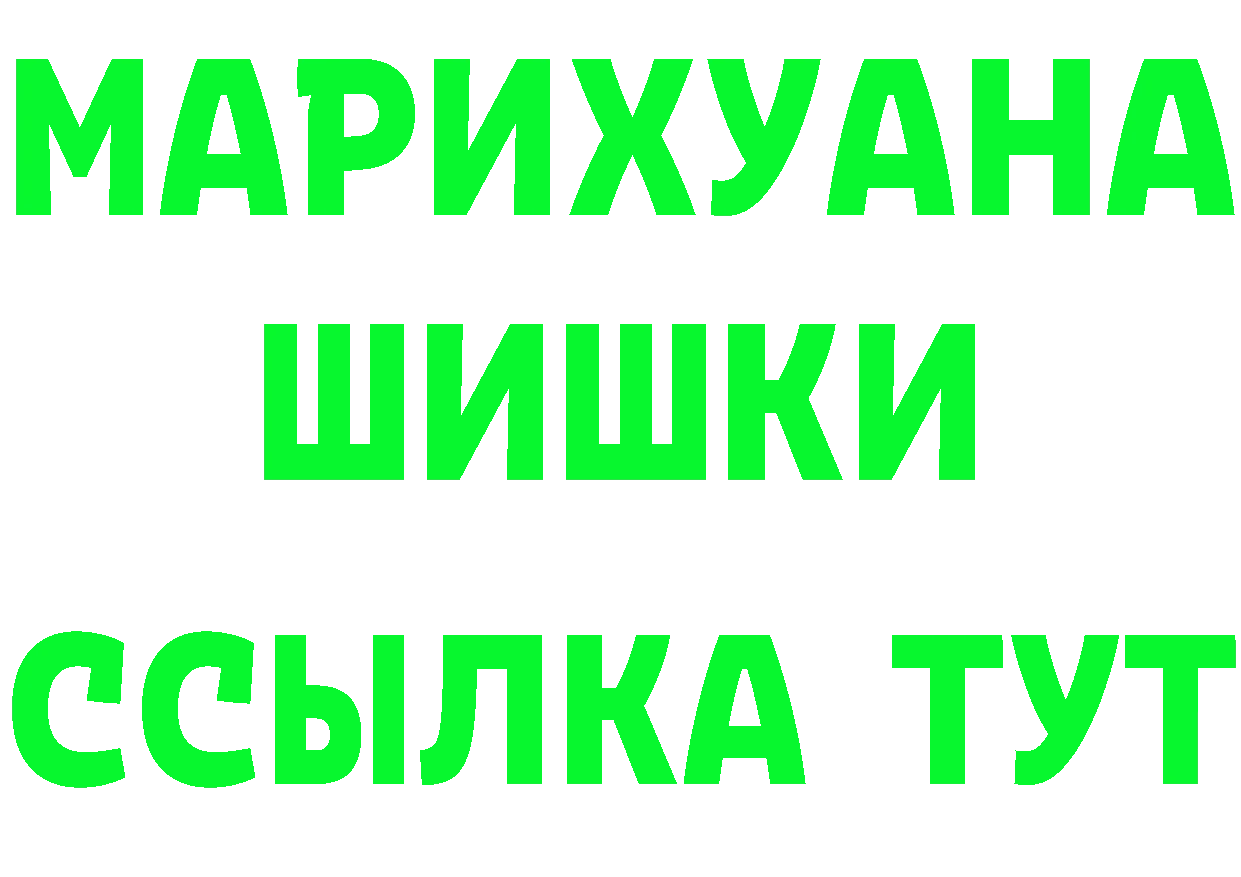 МАРИХУАНА
ШИШКИ
ССЫЛКА ТУТ